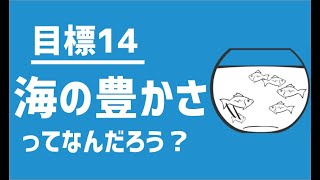 目標14

海の豊かさ

ってなんだろう？